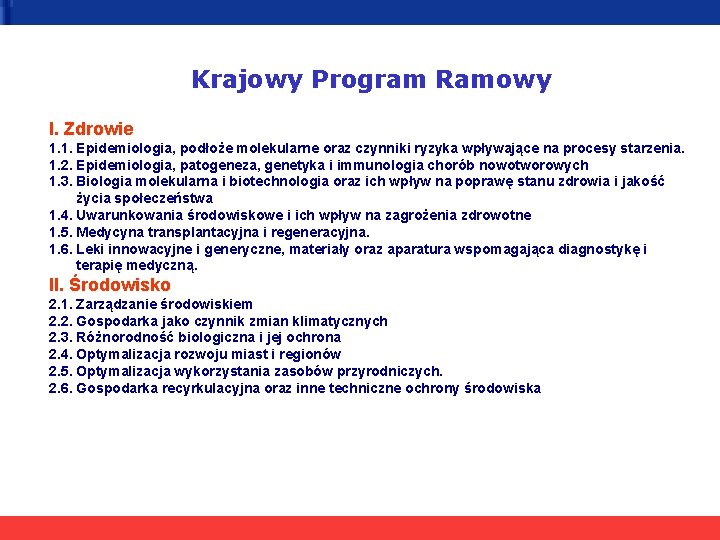 Krajowy Program Ramowy

I. Zdrowie
1.1. Epidemiologia, podłoże molekularne oraz czynniki ryzyka wpływające na procesy starzenia.
1.2. Epidemiologia, patogeneza, genetyka i immunologia chorób nowotworowych
1.3. Biologia molekularna i biotechnologia oraz ich wpływ na poprawę stanu zdrowia i jakość życia społeczeństwa
1.4. Uwarunkowania środowiskowe i ich wpływ na zagrożenia zdrowotne
1.5. Medycyna transplantacyjna i regeneracyjna.
1.6. Leki innowacyjne i generyczne, materiały oraz aparatura wspomagająca diagnostykę i terapię medyczną.
II. Środowisko
2.1. Zarządzanie środowiskiem
2.2. Gospodarka jako czynnik zmian klimatycznych
2.3. Różnorodność biologiczna i jej ochrona
2.4. Optymalizacja rozwoju miast i regionów
2.5. Optymalizacja wykorzystania zasobów przyrodniczych.
2.6. Gospodarka recyrkulacyjna oraz inne techniczne ochrony środowiska